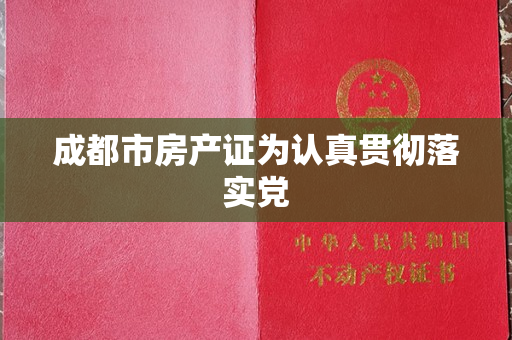 成都市房产证为认真贯彻落实党

中华人民共和国
不动产权证书